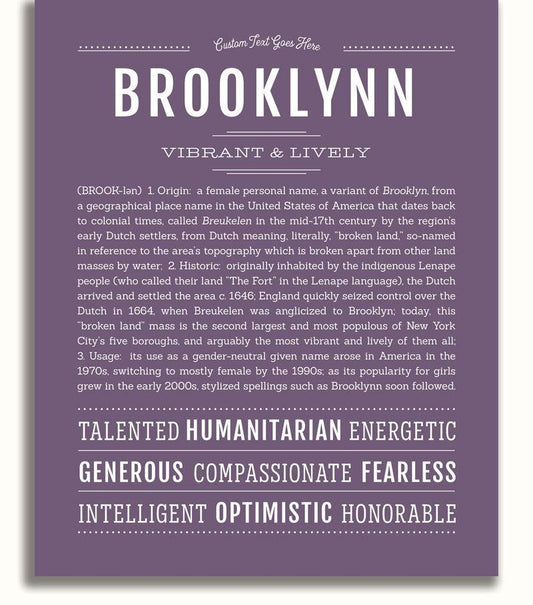 Custom Text Goes Here

BROOKLYNN

VIBRANT & LIVELY

(BROOK-lən) 1. Origin: a female personal name, a variant of Brooklyn, from a geographical place name in the United States of America that dates back to colonial times, called Breukelen in the mid-17th century by the region's early Dutch settlers, from Dutch meaning, literally, "broken land," so-named in reference to the area's topography which is broken apart from other land masses by water; 2. Historic: originally inhabited by the indigenous Lenape people (who called their land "The Fort" in the Lenape language), the Dutch arrived and settled the area c. 1646; England quickly seized control over the Dutch in 1664, when Breukelen was anglicized to Brooklyn; today, this "broken land" mass is the second largest and most populous of New York City's five boroughs, and arguably the most vibrant and lively of them all; 3. Usage: its use as a gender-neutral given name arose in America in the 1970s, switching to mostly female by the 1990s; as its popularity for girls grew in the early 2000s, stylized spellings such as Brooklynn soon followed.

TALENTED HUMANITARIAN ENERGETIC

GENEROUS COMPASSIONATE FEARLESS

INTELLIGENT OPTIMISTIC HONORABLE